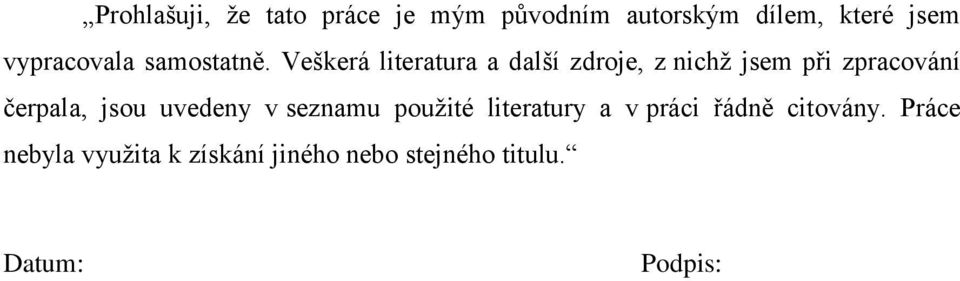 „Prohlašuji, že tato práce je mým původním autorským dílem, které jsem vypracovala samostatně. Veškerá literatura a další zdroje, z nichž jsem při zpracování čerpala, jsou uvedeny v seznamu použité literatury a v práci řádně citovány. Práce nebyla využita k získání jiného nebo stejného titulu.“

Datum:

Podpis: